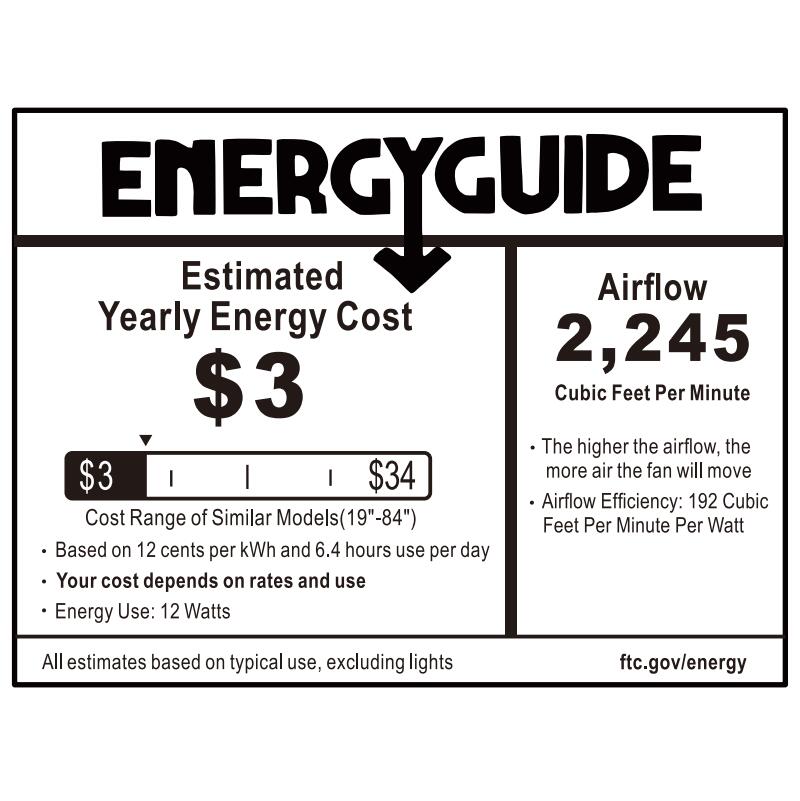 ENERGYGUIDE

Estimated
Yearly Energy Cost

$3

$3 $34

Cost Range of Similar Models(19"-84")

• Based on 12 cents per kWh and 6.4 hours use per day
• Your cost depends on rates and use
• Energy Use: 12 Watts

Airflow
2,245
Cubic Feet Per Minute

• The higher the airflow, the more air the fan will move
• Airflow Efficiency: 192 Cubic Feet Per Minute Per Watt

All estimates based on typical use, excluding lights

ftc.gov/energy